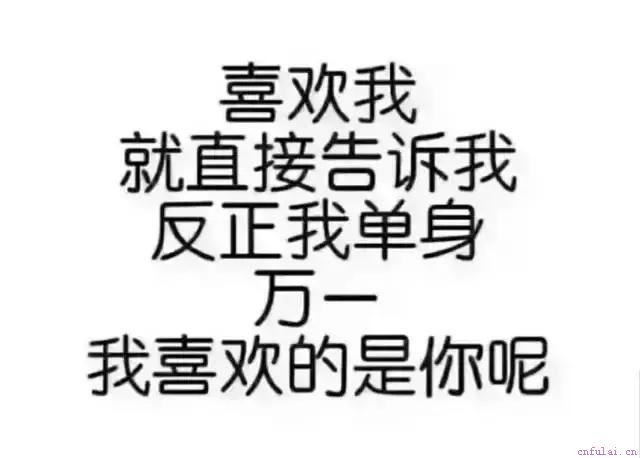 喜欢我
就直接告诉我
反正我单身
万一
我喜欢的是你呢

cnfulai.cn